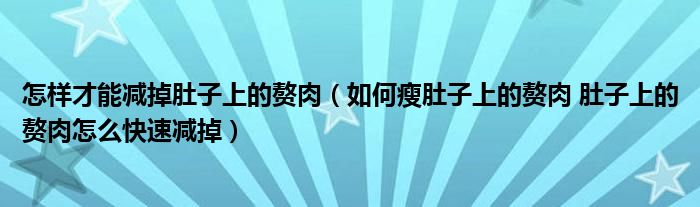 怎样才能减掉肚子上的赘肉（如何瘦肚子上的赘肉 肚子上的赘肉怎么快速减掉）